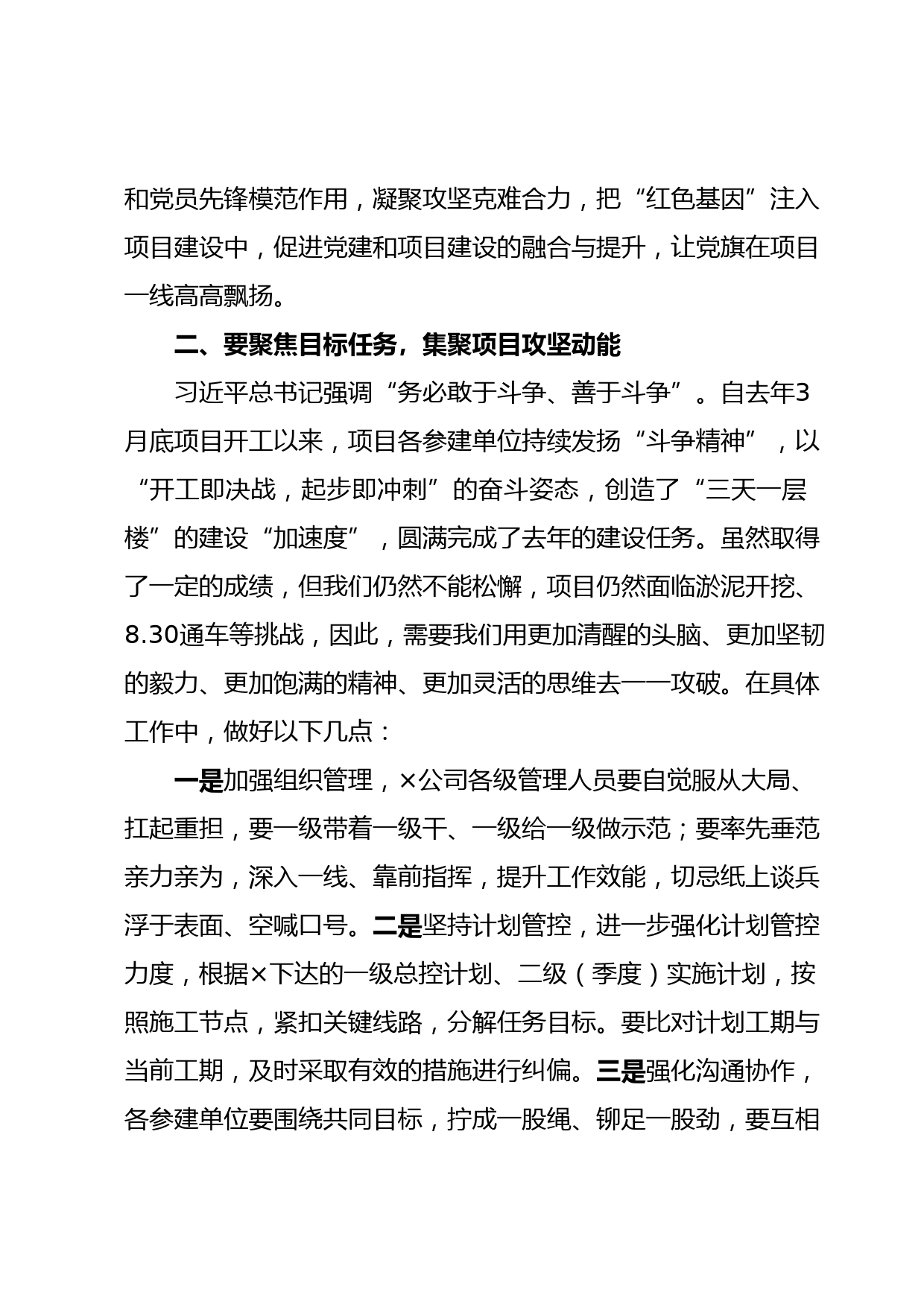 和党员先锋模范作用，凝聚攻坚克难合力，把“红色基因”注入项目建设中，促进党建和项目建设的融合与提升，让党旗在项目一线高高飘扬。

二、要聚焦目标任务，集聚项目攻坚动能

习近平总书记强调“务必敢于斗争、善于斗争”。自去年3月底项目开工以来，项目各参建单位持续发扬“斗争精神”，以“开工即决战，起步即冲刺”的奋斗姿态，创造了“三天一层楼”的建设“加速度”，圆满完成了去年的建设任务。虽然取得了一定的成绩，但我们仍然不能松懈，项目仍然面临淤泥开挖、8.30通车等挑战，因此，需要我们用更加清醒的头脑、更加坚韧的毅力、更加饱满的精神、更加灵活的思维去一一攻破。在具体工作中，做好以下几点：

一是加强组织管理，×公司各级管理人员要自觉服从大局、扛起重担，要一级带着一级干、一级给一级做示范；要率先垂范亲力亲为，深入一线、靠前指挥，提升工作效能，切忌纸上谈兵浮于表面、空喊口号。二是坚持计划管控，进一步强化计划管控力度，根据×下达的一级总控计划、二级（季度）实施计划，按照施工节点，紧扣关键线路，分解任务目标。要比对计划工期与当前工期，及时采取有效的措施进行纠偏。三是强化沟通协作，各参建单位要围绕共同目标，拧成一股绳、铆足一股劲，要互相